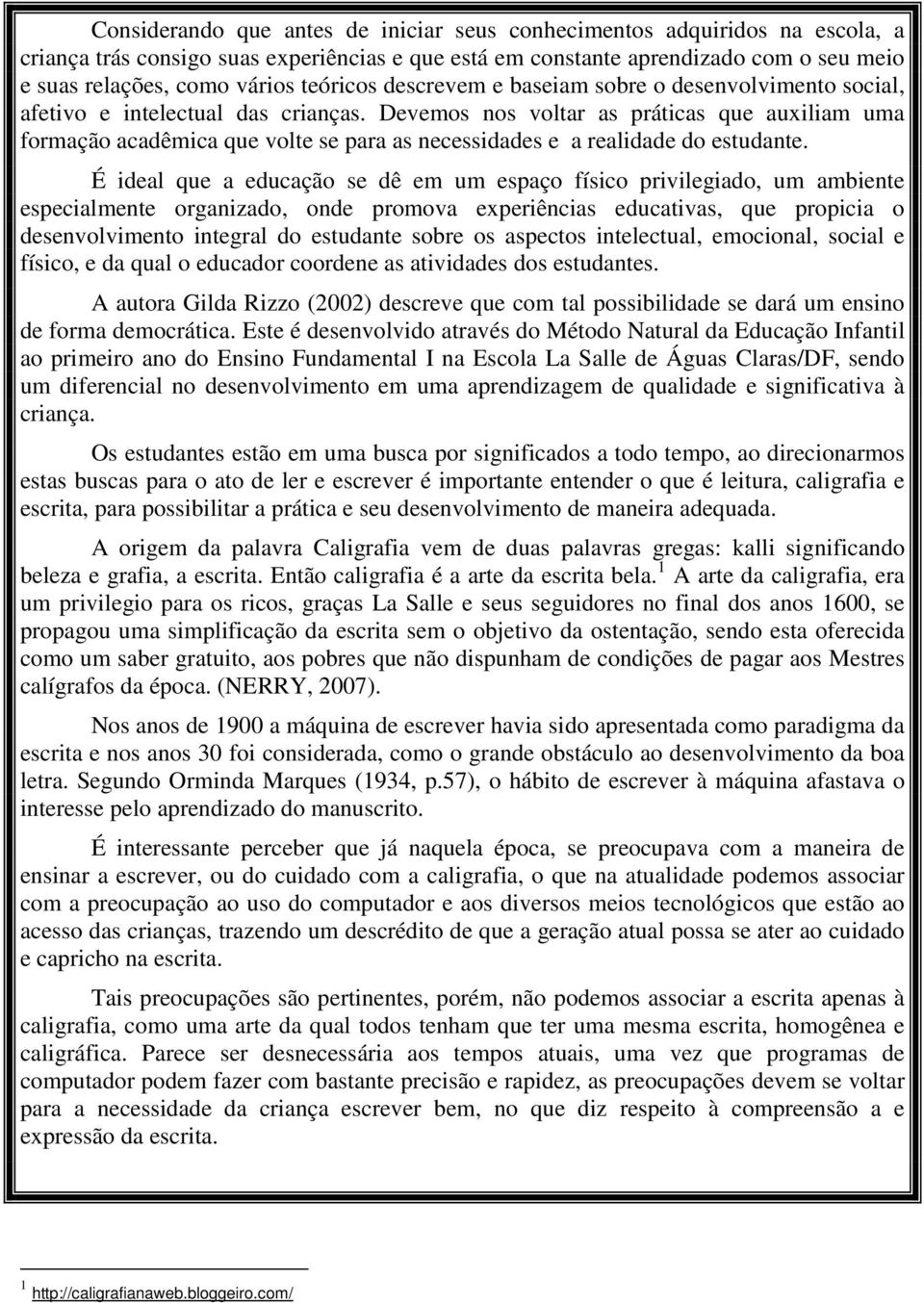 Considerando que antes de iniciar seus conhecimentos adquiridos na escola, a criança trás consigo suas experiências e que está em constante aprendizado com o seu meio e suas relações, como vários teóricos descrevem e baseiam sobre o desenvolvimento social, afetivo e intelectual das crianças. Devemos nos voltar as práticas que auxiliam uma formação acadêmica que volte se para as necessidades e a realidade do estudante.

É ideal que a educação se dê em um espaço físico privilegiado, um ambiente especialmente organizado, onde promova experiências educativas, que propicia o desenvolvimento integral do estudante sobre os aspectos intelectual, emocional, social e físico, e da qual o educador coordene as atividades dos estudantes.

A autora Gilda Rizzo (2002) descreve que com tal possibilidade se dará um ensino de forma democrática. Este é desenvolvido através do Método Natural da Educação Infantil ao primeiro ano do Ensino Fundamental I na Escola La Salle de Águas Claras/DF, sendo um diferencial no desenvolvimento em uma aprendizagem de qualidade e significativa à criança.

Os estudantes estão em uma busca por significados a todo tempo, ao direcionarmos estas buscas para o ato de ler e escrever é importante entender o que é leitura, caligrafia e escrita, para possibilitar a prática e seu desenvolvimento de maneira adequada.

A origem da palavra Caligrafia vem de duas palavras gregas: kalli significando beleza e grafia, a escrita. Então caligrafia é a arte da escrita bela.$^1$ A arte da caligrafia, era um privilegio para os ricos, graças La Salle e seus seguidores no final dos anos 1600, se propagou uma simplificação da escrita sem o objetivo da ostentação, sendo esta oferecida como um saber gratuito, aos pobres que não dispunham de condições de pagar aos Mestres calígrafos da época. (NERRY, 2007).

Nos anos de 1900 a máquina de escrever havia sido apresentada como paradigma da escrita e nos anos 30 foi considerada, como o grande obstáculo ao desenvolvimento da boa letra. Segundo Orminda Marques (1934, p.57), o hábito de escrever à máquina afastava o interesse pelo aprendizado do manuscrito.

É interessante perceber que já naquela época, se preocupava com a maneira de ensinar a escrever, ou do cuidado com a caligrafia, o que na atualidade podemos associar com a preocupação ao uso do computador e aos diversos meios tecnológicos que estão ao acesso das crianças, trazendo um descrédito de que a geração atual possa se ater ao cuidado e capricho na escrita.

Tais preocupações são pertinentes, porém, não podemos associar a escrita apenas à caligrafia, como uma arte da qual todos tenham que ter uma mesma escrita, homogênea e caligráfica. Parece ser desnecessária aos tempos atuais, uma vez que programas de computador podem fazer com bastante precisão e rapidez, as preocupações devem se voltar para a necessidade da criança escrever bem, no que diz respeito à compreensão a e expressão da escrita.

$^1$ http://caligrafianaweb.bloggeiro.com/